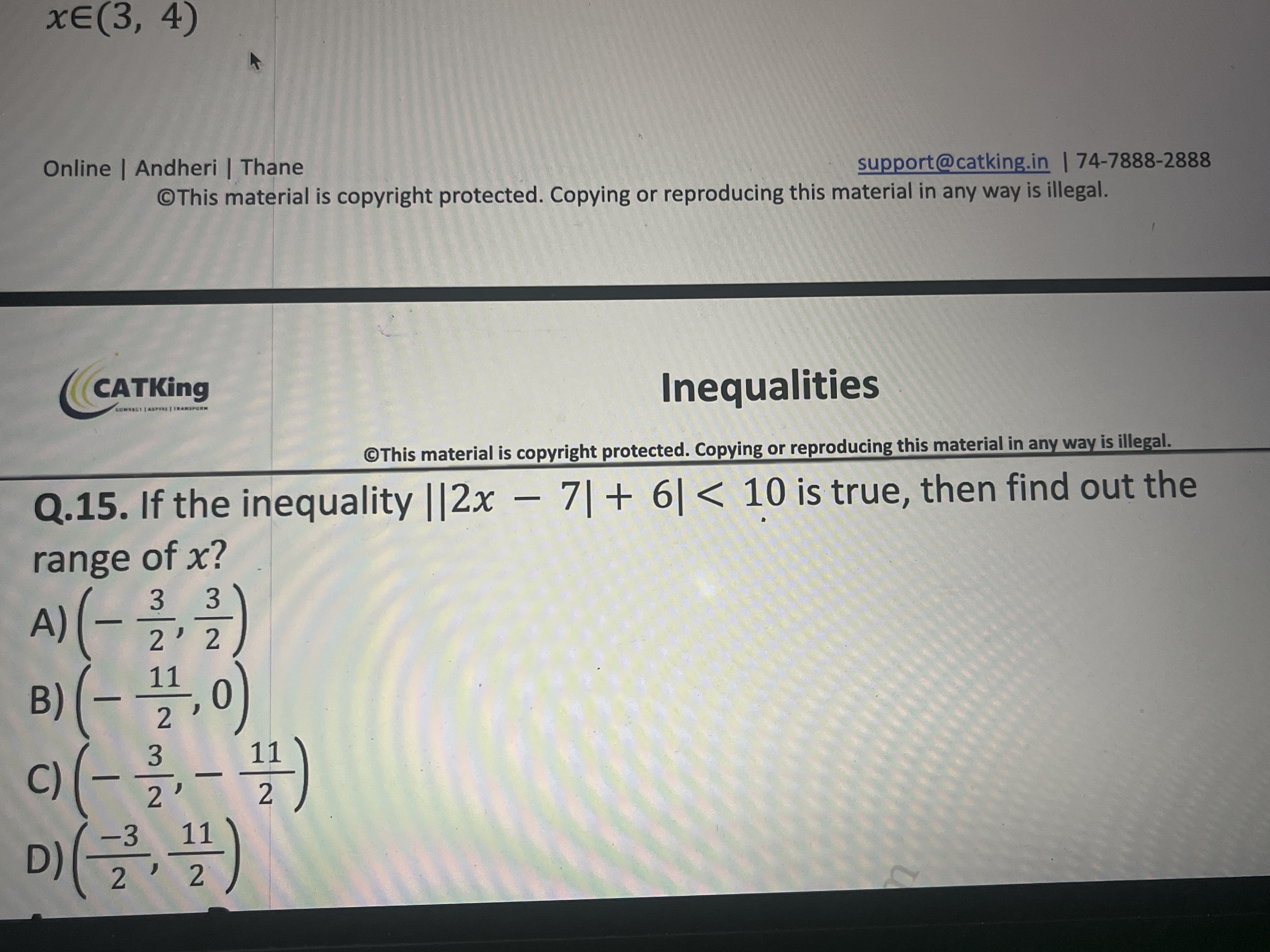 $x \in (3, 4)$

Online | Andheri | Thane support@catking.in | 74-7888-2888
©This material is copyright protected. Copying or reproducing this material in any way is illegal.

CATKing
CONNECT | ASPIRE | TRANSFORM

Inequalities

©This material is copyright protected. Copying or reproducing this material in any way is illegal.

Q.15. If the inequality $||2x - 7| + 6| < 10$ is true, then find out the range of $x$?

A) $\left(-\frac{3}{2}, \frac{3}{2}\right)$

B) $\left(-\frac{11}{2}, 0\right)$

C) $\left(-\frac{3}{2}, -\frac{11}{2}\right)$

D) $\left(\frac{-3}{2}, \frac{11}{2}\right)$